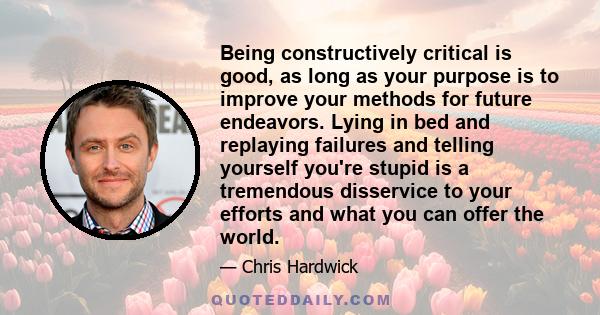 Being constructively critical is good, as long as your purpose is to improve your methods for future endeavors. Lying in bed and replaying failures and telling yourself you're stupid is a tremendous disservice to your efforts and what you can offer the world.

— Chris Hardwick

QUOTEDDAILY.COM